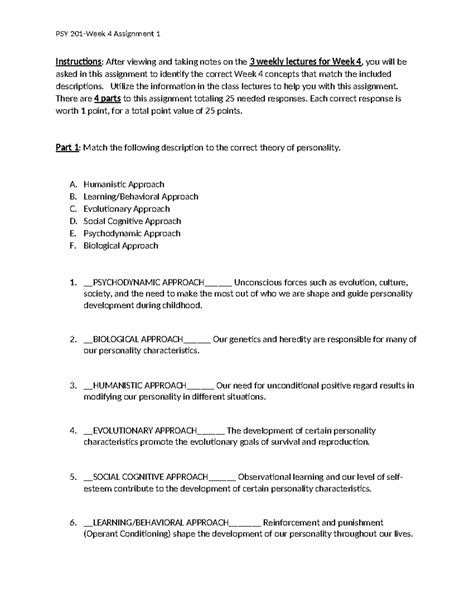 PSY 201-Week 4 Assignment 1

Instructions: After viewing and taking notes on the 3 weekly lectures for Week 4, you will be asked in this assignment to identify the correct Week 4 concepts that match the included descriptions. Utilize the information in the class lectures to help you with this assignment. There are 4 parts to this assignment totaling 25 needed responses. Each correct response is worth 1 point, for a total point value of 25 points.

Part 1: Match the following description to the correct theory of personality.

A. Humanistic Approach
B. Learning/Behavioral Approach
C. Evolutionary Approach
D. Social Cognitive Approach
E. Psychodynamic Approach
F. Biological Approach

1. __PSYCHODYNAMIC APPROACH______ Unconscious forces such as evolution, culture, society, and the need to make the most out of who we are shape and guide personality development during childhood.

2. __BIOLOGICAL APPROACH______ Our genetics and heredity are responsible for many of our personality characteristics.

3. __HUMANISTIC APPROACH______ Our need for unconditional positive regard results in modifying our personality in different situations.

4. __EVOLUTIONARY APPROACH______ The development of certain personality characteristics promote the evolutionary goals of survival and reproduction.

5. __SOCIAL COGNITIVE APPROACH______ Observational learning and our level of self-esteem contribute to the development of certain personality characteristics.

6. __LEARNING/BEHAVIORAL APPROACH_______ Reinforcement and punishment (Operant Conditioning) shape the development of our personality throughout our lives.